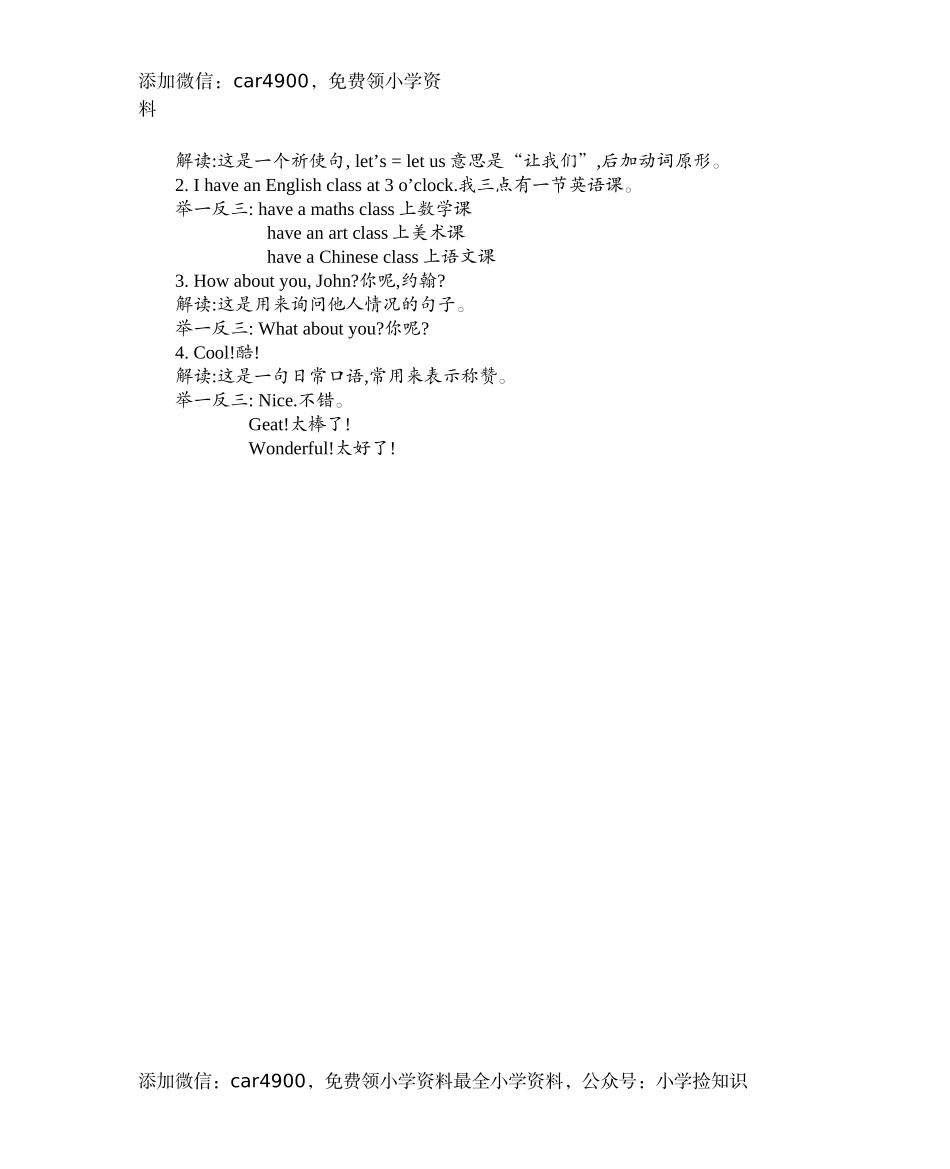 添加微信：car4900，免费领小学资料

解读:这是一个祈使句, let’s = let us 意思是“让我们”,后加动词原形。
2. I have an English class at 3 o’clock.我三点有一节英语课。
举一反三: have a maths class 上数学课
have an art class 上美术课
have a Chinese class 上语文课
3. How about you, John?你呢,约翰?
解读:这是用来询问他人情况的句子。
举一反三: What about you?你呢?
4. Cool!酷!
解读:这是一句日常口语,常用来表示称赞。
举一反三: Nice.不错。
Geat!太棒了!
Wonderful!太好了!

添加微信：car4900，免费领小学资料最全小学资料，公众号：小学捡知识